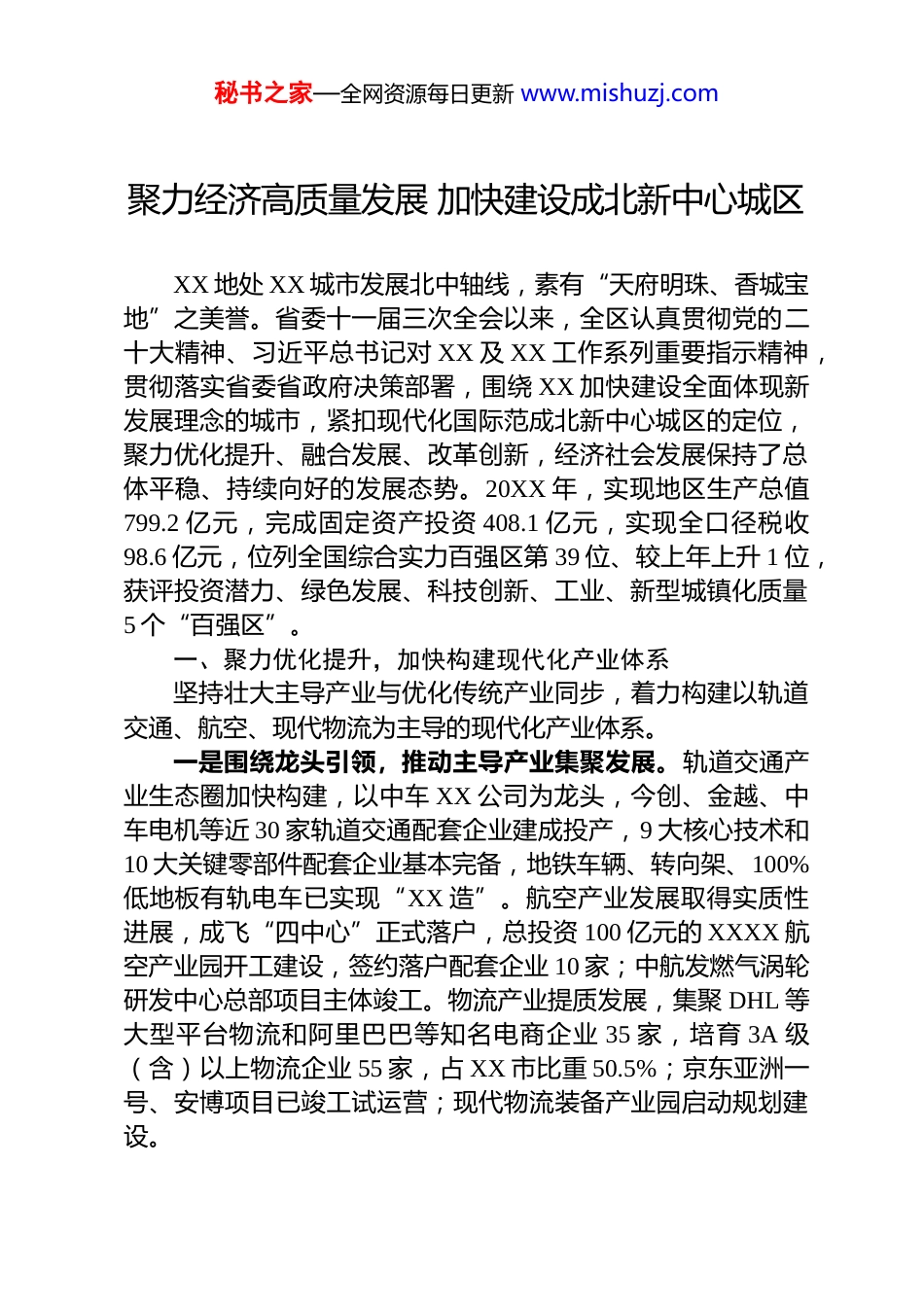 秘书之家—全网资源每日更新 www.mishuzj.com

聚力经济高质量发展 加快建设成北新中心城区

XX 地处 XX 城市发展北中轴线，素有“天府明珠、香城宝地”之美誉。省委十一届三次全会以来，全区认真贯彻党的二十大精神、习近平总书记对 XX 及 XX 工作系列重要指示精神，贯彻落实省委省政府决策部署，围绕 XX 加快建设全面体现新发展理念的城市，紧扣现代化国际范成北新中心城区的定位，聚力优化提升、融合发展、改革创新，经济社会发展保持了总体平稳、持续向好的发展态势。20XX 年，实现地区生产总值 799.2 亿元，完成固定资产投资 408.1 亿元，实现全口径税收 98.6 亿元，位列全国综合实力百强区第 39 位、较上年上升 1 位，获评投资潜力、绿色发展、科技创新、工业、新型城镇化质量 5 个“百强区”。

一、聚力优化提升，加快构建现代化产业体系

坚持壮大主导产业与优化传统产业同步，着力构建以轨道交通、航空、现代物流为主导的现代化产业体系。

一是围绕龙头引领，推动主导产业集聚发展。轨道交通产业生态圈加快构建，以中车 XX 公司为龙头，今创、金越、中车电机等近 30 家轨道交通配套企业建成投产，9 大核心技术和 10 大关键零部件配套企业基本完备，地铁车辆、转向架、100% 低地板有轨电车已实现“XX 造”。航空产业发展取得实质性进展，成飞“四中心”正式落户，总投资 100 亿元的 XXXX 航空产业园开工建设，签约落户配套企业 10 家；中航发燃气涡轮研发中心总部项目主体竣工。物流产业提质发展，集聚 DHL 等大型平台物流和阿里巴巴等知名电商企业 35 家，培育 3A 级（含）以上物流企业 55 家，占 XX 市比重 50.5%；京东亚洲一号、安博项目已竣工试运营；现代物流装备产业园启动规划建设。